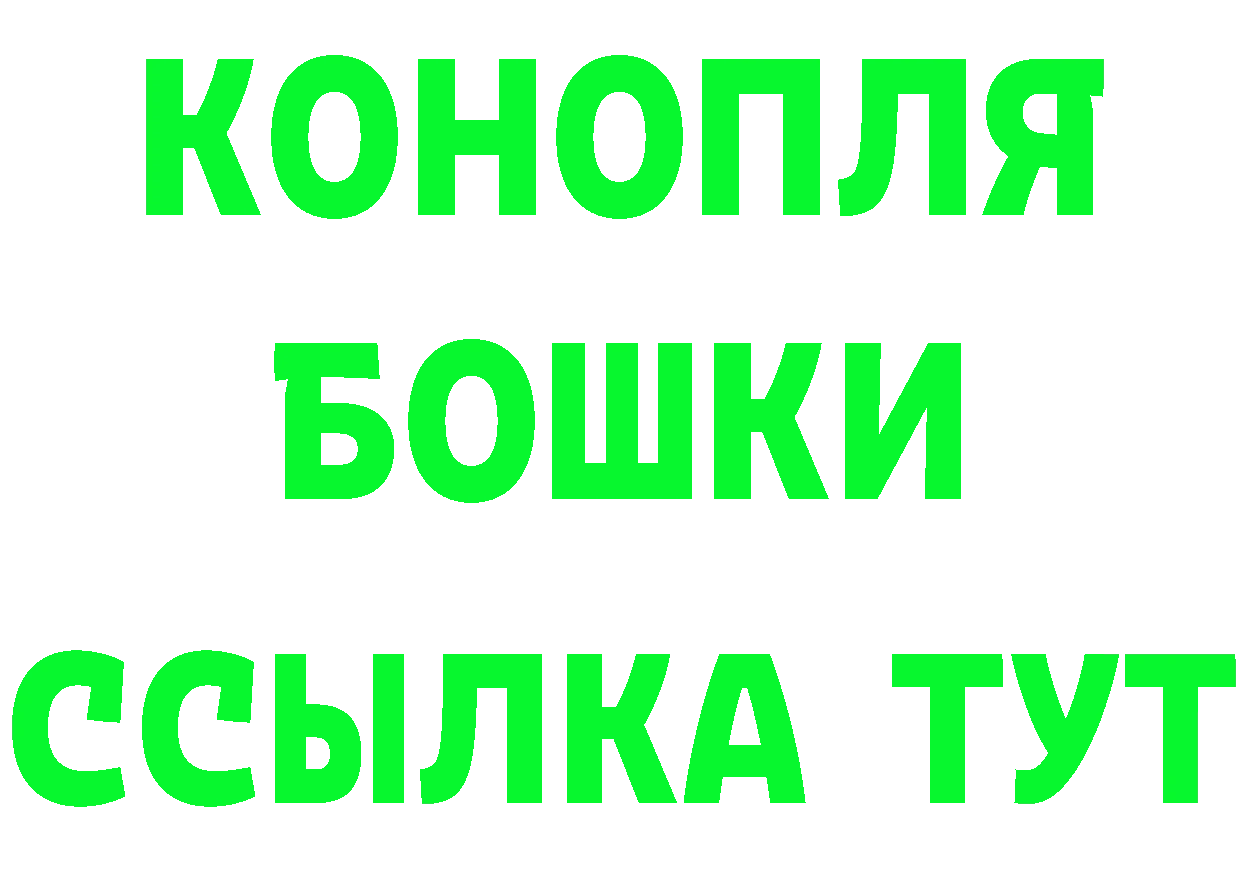 КОНОПЛЯ
БОШКИ
ССЫЛКА ТУТ